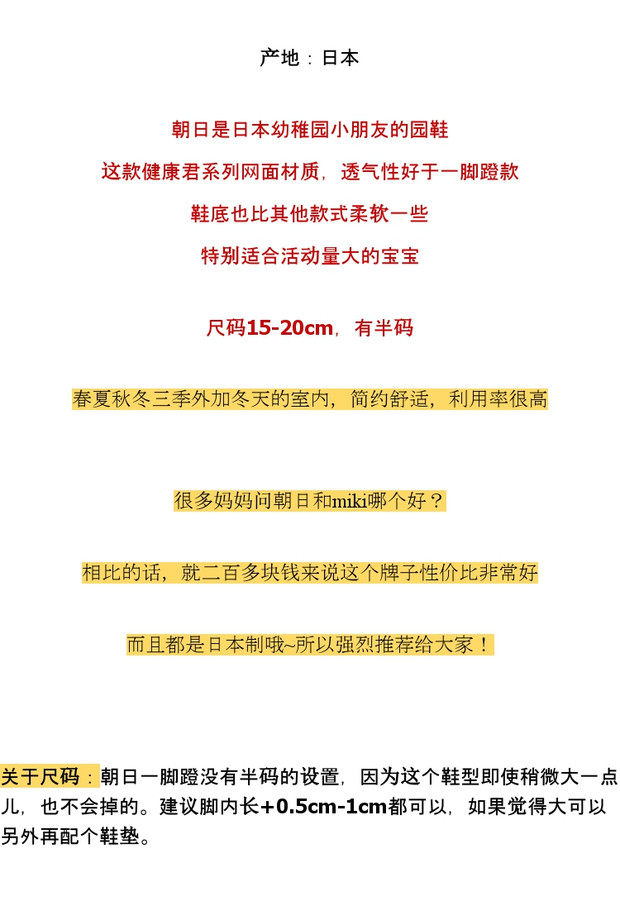 产地：日本

朝日是日本幼稚园小朋友的园鞋

这款健康君系列网面材质，透气性好于一脚蹬款

鞋底也比其他款式柔软一些

特别适合活动量大的宝宝

尺码15-20cm，有半码

春夏秋冬三季外加冬天的室内，简约舒适，利用率很高

很多妈妈问朝日和miki哪个好？

相比的话，就二百多块钱来说这个牌子性价比非常好

而且都是日本制哦~所以强烈推荐给大家！

关于尺码：朝日一脚蹬没有半码的设置，因为这个鞋型即使稍微大一点儿，也不会掉的。建议脚内长+0.5cm-1cm都可以，如果觉得大可以另外再配个鞋垫。